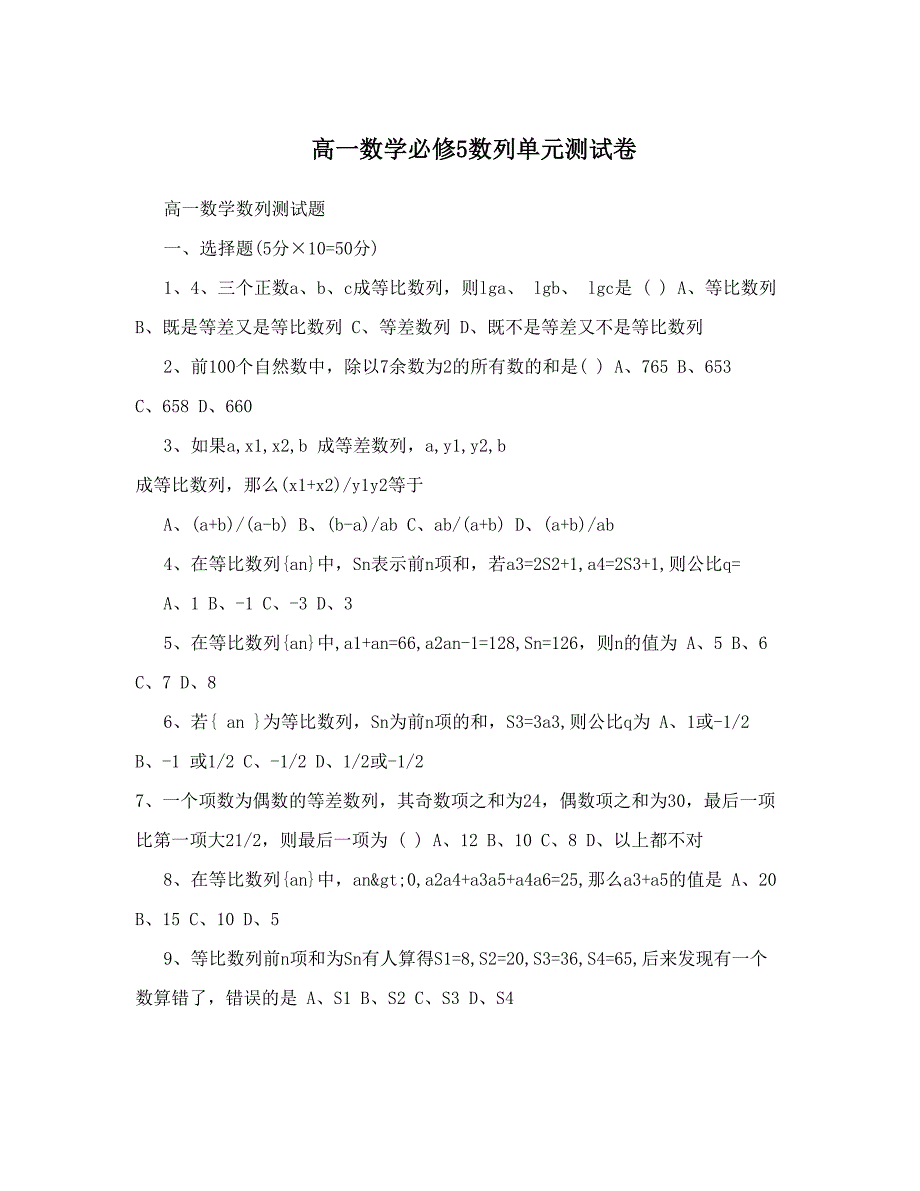 高一数学必修5数列单元测试卷

高一数学数列测试题

一、选择题(5分×10=50分)

1、4、三个正数a、b、c成等比数列，则lga、 lgb、 lgc是 ( ) A、等比数列 B、既是等差又是等比数列 C、等差数列 D、既不是等差又不是等比数列

2、前100个自然数中，除以7余数为2的所有数的和是( ) A、765 B、653 C、658 D、660

3、如果a,x1,x2,b 成等差数列，a,y1,y2,b
成等比数列，那么(x1+x2)/y1y2等于

A、(a+b)/(a-b) B、(b-a)/ab C、ab/(a+b) D、(a+b)/ab

4、在等比数列{an}中，Sn表示前n项和，若a3=2S2+1,a4=2S3+1,则公比q=

A、1 B、-1 C、-3 D、3

5、在等比数列{an}中,a1+an=66,a2an-1=128,Sn=126，则n的值为 A、5 B、6 C、7 D、8

6、若{ an }为等比数列，Sn为前n项的和，S3=3a3,则公比q为 A、1或-1/2 B、-1 或1/2 C、-1/2 D、1/2或-1/2

7、一个项数为偶数的等差数列，其奇数项之和为24，偶数项之和为30，最后一项比第一项大21/2，则最后一项为 ( ) A、12 B、10 C、8 D、以上都不对

8、在等比数列{an}中，an&gt;0,a2a4+a3a5+a4a6=25,那么a3+a5的值是 A、20 B、15 C、10 D、5

9、等比数列前n项和为Sn有人算得S1=8,S2=20,S3=36,S4=65,后来发现有一个数算错了，错误的是 A、S1 B、S2 C、S3 D、S4